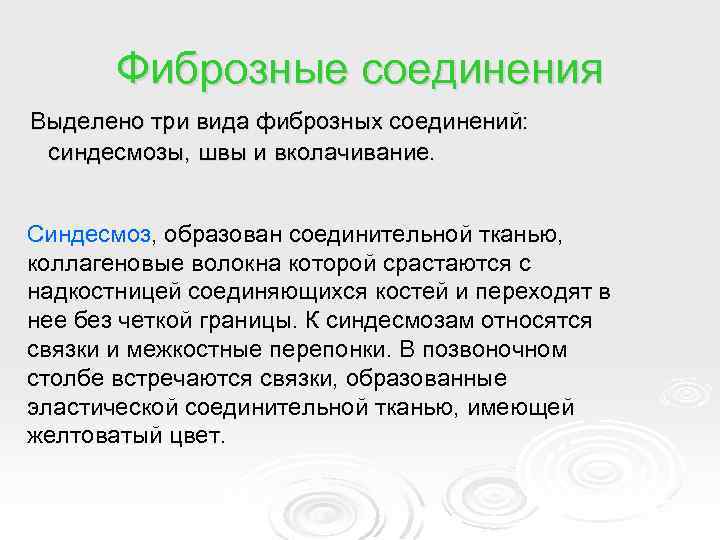 Фиброзные соединения

Выделено три вида фиброзных соединений: синдесмозы, швы и вколачивание.

Синдесмоз, образован соединительной тканью, коллагеновые волокна которой срастаются с надкостницей соединяющихся костей и переходят в нее без четкой границы. К синдесмозам относятся связки и межкостные перепонки. В позвоночном столбе встречаются связки, образованные эластической соединительной тканью, имеющей желтоватый цвет.